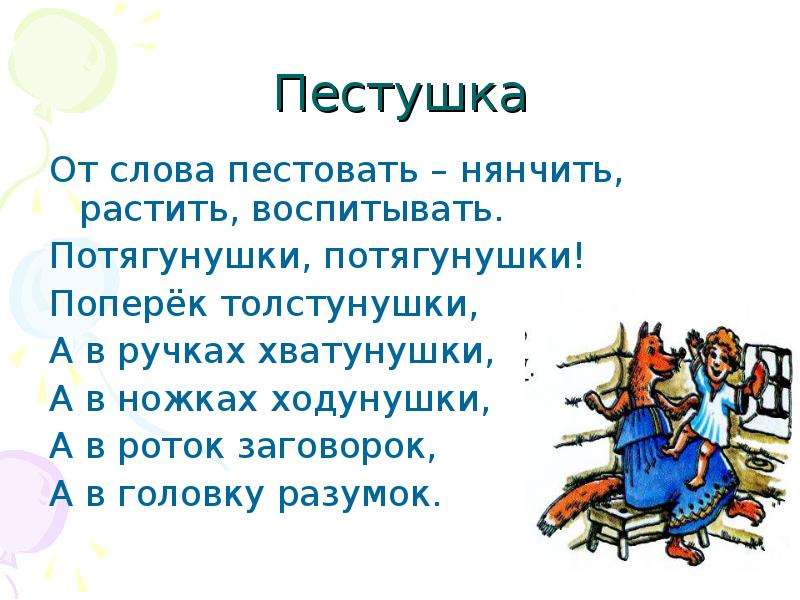 Пестушка

От слова пестовать – нянчить, растить, воспитывать.

Потягунушки, потягунушки!

Поперёк толстунушки,

А в ручках хватунушки,

А в ножках ходунушки,

А в роток заговорок,

А в головку разумок.